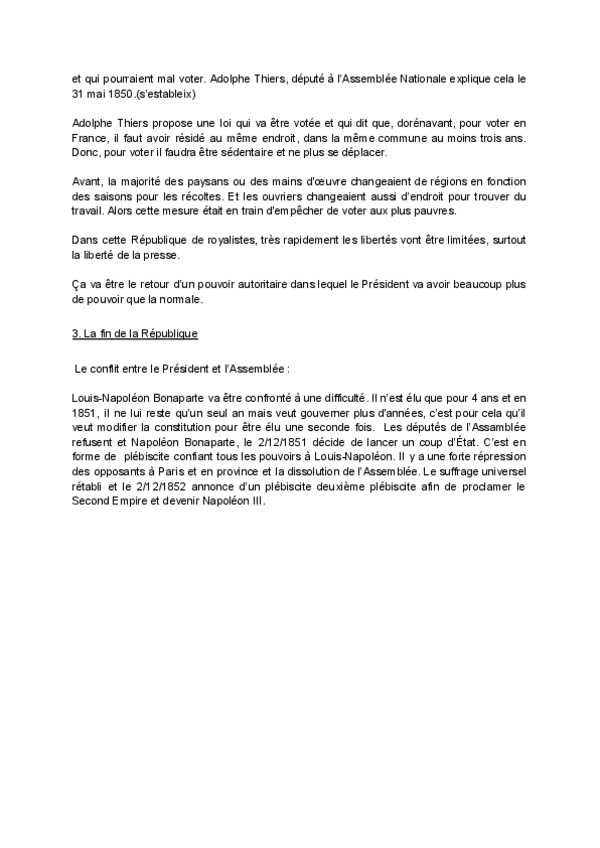 et qui pourraient mal voter. Adolphe Thiers, député à l'Assemblée Nationale explique cela le 31 mai 1850.(s'estableix)

Adolphe Thiers propose une loi qui va être votée et qui dit que, dorénavant, pour voter en France, il faut avoir résidé au même endroit, dans la même commune au moins trois ans. Donc, pour voter il faudra être sédentaire et ne plus se déplacer.

Avant, la majorité des paysans ou des mains d'œuvre changeaient de régions en fonction des saisons pour les récoltes. Et les ouvriers changeaient aussi d'endroit pour trouver du travail. Alors cette mesure était en train d'empêcher de voter aux plus pauvres.

Dans cette République de royalistes, très rapidement les libertés vont être limitées, surtout la liberté de la presse.

Ça va être le retour d'un pouvoir autoritaire dans lequel le Président va avoir beaucoup plus de pouvoir que la normale.

3. La fin de la République

Le conflit entre le Président et l'Assemblée :

Louis-Napoléon Bonaparte va être confronté à une difficulté. Il n'est élu que pour 4 ans et en 1851, il ne lui reste qu'un seul an mais veut gouverner plus d'années, c'est pour cela qu'il veut modifier la constitution pour être élu une seconde fois. Les députés de l'Assamblée refusent et Napoléon Bonaparte, le 2/12/1851 décide de lancer un coup d'État. C'est en forme de plébiscite confiant tous les pouvoirs à Louis-Napoléon. Il y a une forte répression des opposants à Paris et en province et la dissolution de l'Assemblée. Le suffrage universel rétabli et le 2/12/1852 annonce d'un plébiscite deuxième plébiscite afin de proclamer le Second Empire et devenir Napoléon III.